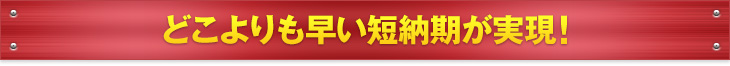 どこよりも早い短納期が実現！